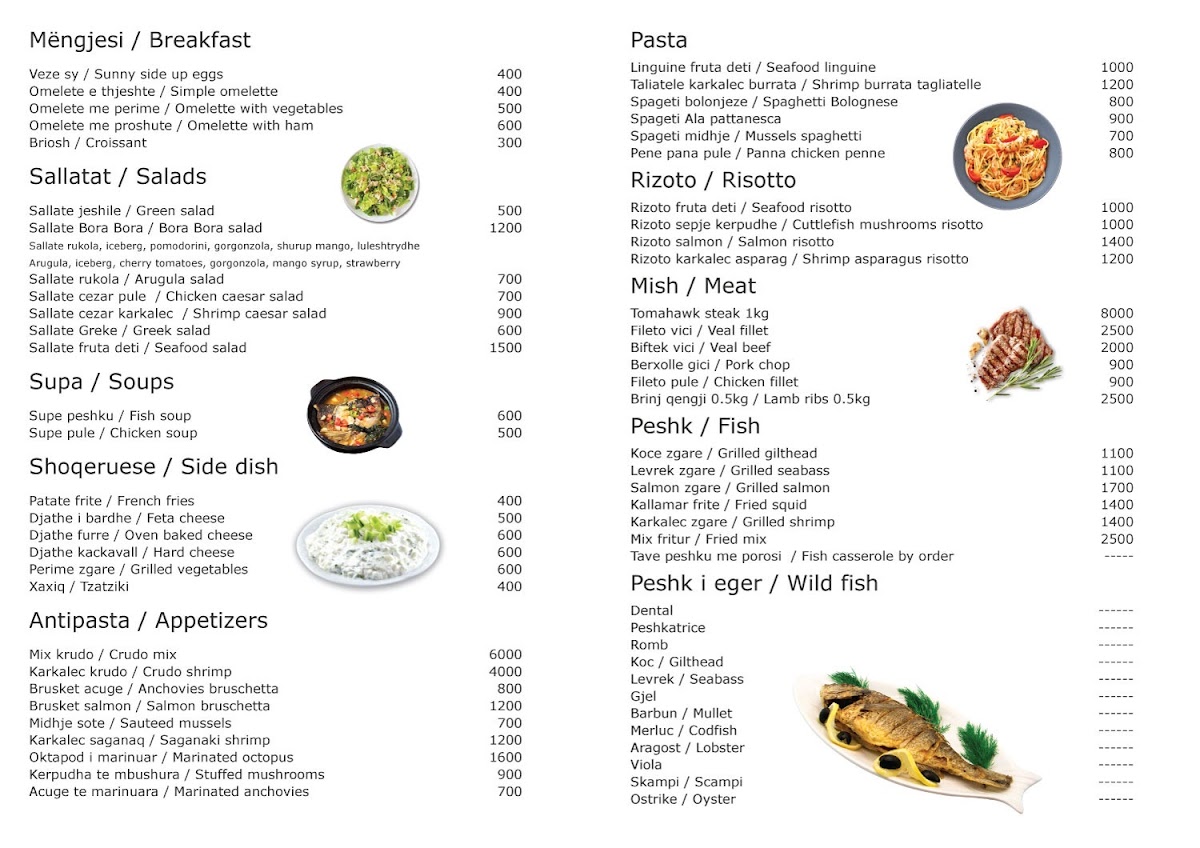 Mëngjesi / Breakfast

Veze sy / Sunny side up eggs 400
Omelete e thjeshte / Simple omelette 400
Omelete me perime / Omelette with vegetables 500
Omelete me proshute / Omelette with ham 600
Briosh / Croissant 300

Sallatat / Salads

Sallate jeshile / Green salad 500
Sallate Bora Bora / Bora Bora salad 1200
Sallate rukola, iceberg, pomodorini, gorgonzola, shurup mango, luleshtrydhe
Arugula, iceberg, cherry tomatoes, gorgonzola, mango syrup, strawberry
Sallate rukola / Arugula salad 700
Sallate cezar pule / Chicken caesar salad 700
Sallate cezar karkalec / Shrimp caesar salad 900
Sallate Greke / Greek salad 600
Sallate fruta deti / Seafood salad 1500

Supa / Soups

Supe peshku / Fish soup 600
Supe pule / Chicken soup 500

Shoqeruese / Side dish

Patate frite / French fries 400
Djathe i bardhe / Feta cheese 500
Djathe furre / Oven baked cheese 600
Djathe kackavall / Hard cheese 600
Perime zgare / Grilled vegetables 600
Xaxiq / Tzatziki 400

Antipasta / Appetizers

Mix krudo / Crudo mix 6000
Karkalec krudo / Crudo shrimp 4000
Brusket acuge / Anchovies bruschetta 800
Brusket salmon / Salmon bruschetta 1200
Midhje sote / Sauteed mussels 700
Karkalec saganaq / Saganaki shrimp 1200
Oktapod i marinuar / Marinated octopus 1600
Kerpudha te mbushura / Stuffed mushrooms 900
Acuge te marinuara / Marinated anchovies 700

Pasta

Linguine fruta deti / Seafood linguine 1000
Taliatele karkalec burrata / Shrimp burrata tagliatelle 1200
Spageti bolonjeze / Spaghetti Bolognese 800
Spageti Ala pattanesca 900
Spageti midhje / Mussels spaghetti 700
Pene pana pule / Panna chicken penne 800

Rizoto / Risotto

Rizoto fruta deti / Seafood risotto 1000
Rizoto sepje kerpudhe / Cuttlefish mushrooms risotto 1000
Rizoto salmon / Salmon risotto 1400
Rizoto karkalec asparag / Shrimp asparagus risotto 1200

Mish / Meat

Tomahawk steak 1kg 8000
Fileto vici / Veal fillet 2500
Biftek vici / Veal beef 2000
Berxolle gici / Pork chop 900
Fileto pule / Chicken fillet 900
Brinj qengji 0.5kg / Lamb ribs 0.5kg 2500

Peshk / Fish

Koce zgare / Grilled gilthead 1100
Levrek zgare / Grilled seabass 1100
Salmon zgare / Grilled salmon 1700
Kallamar frite / Fried squid 1400
Karkalec zgare / Grilled shrimp 1400
Mix fritur / Fried mix 2500
Tave peshku me porosi / Fish casserole by order -----

Peshk i eger / Wild fish

Dental ------
Peshkatrice ------
Romb ------
Koc / Gilthead ------
Levrek / Seabass ------
Gjel ------
Barbun / Mullet ------
Merluc / Codfish ------
Aragost / Lobster ------
Viola ------
Skampi / Scampi ------
Ostrike / Oyster ------